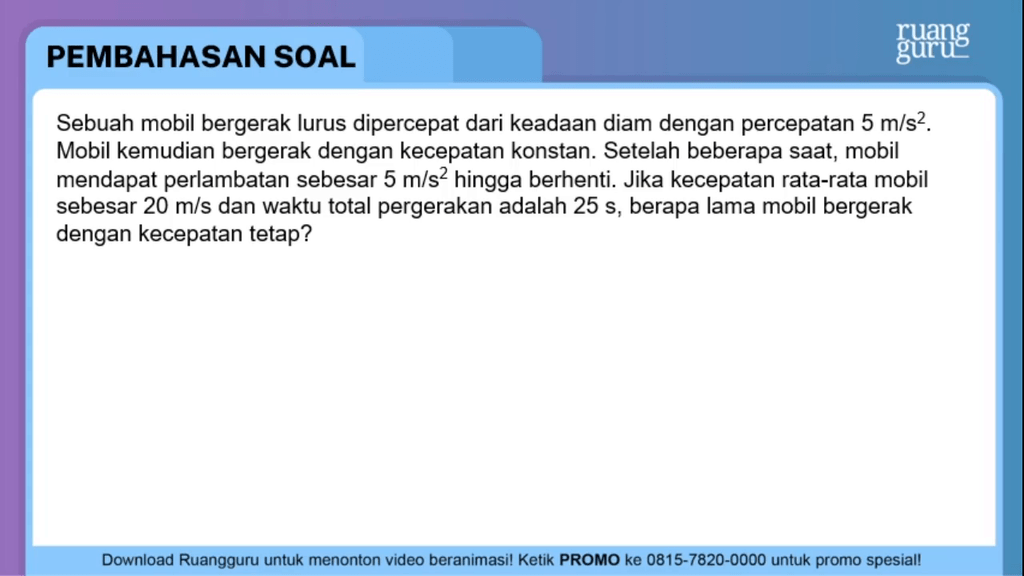 PEMBAHASAN SOAL

ruang guru

Sebuah mobil bergerak lurus dipercepat dari keadaan diam dengan percepatan 5 m/s$^2$. Mobil kemudian bergerak dengan kecepatan konstan. Setelah beberapa saat, mobil mendapat perlambatan sebesar 5 m/s$^2$ hingga berhenti. Jika kecepatan rata-rata mobil sebesar 20 m/s dan waktu total pergerakan adalah 25 s, berapa lama mobil bergerak dengan kecepatan tetap?

Download Ruangguru untuk menonton video beranimasi! Ketik PROMO ke 0815-7820-0000 untuk promo spesial!